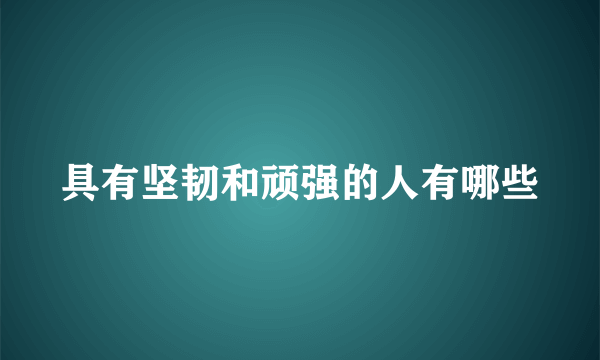 具有坚韧和顽强的人有哪些